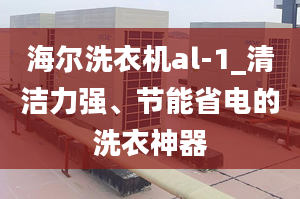 海尔洗衣机al-1_清洁力强、节能省电的洗衣神器